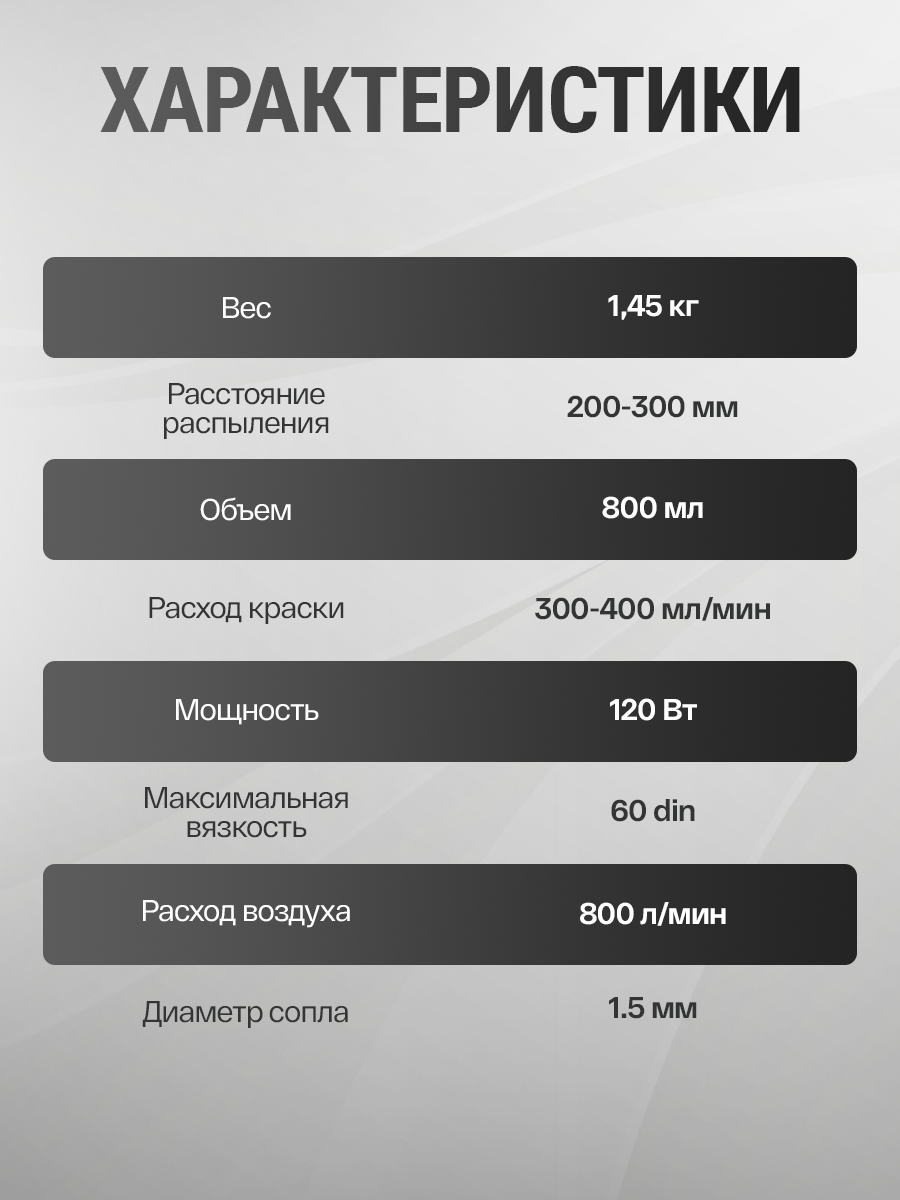 ХАРАКТЕРИСТИКИ

| Вес | 1,45 кг |
|---|---|
| Расстояние распыления | 200-300 мм |
| Объем | 800 мл |
| Расход краски | 300-400 мл/мин |
| Мощность | 120 Вт |
| Максимальная вязкость | 60 din |
| Расход воздуха | 800 л/мин |
| Диаметр сопла | 1.5 мм |